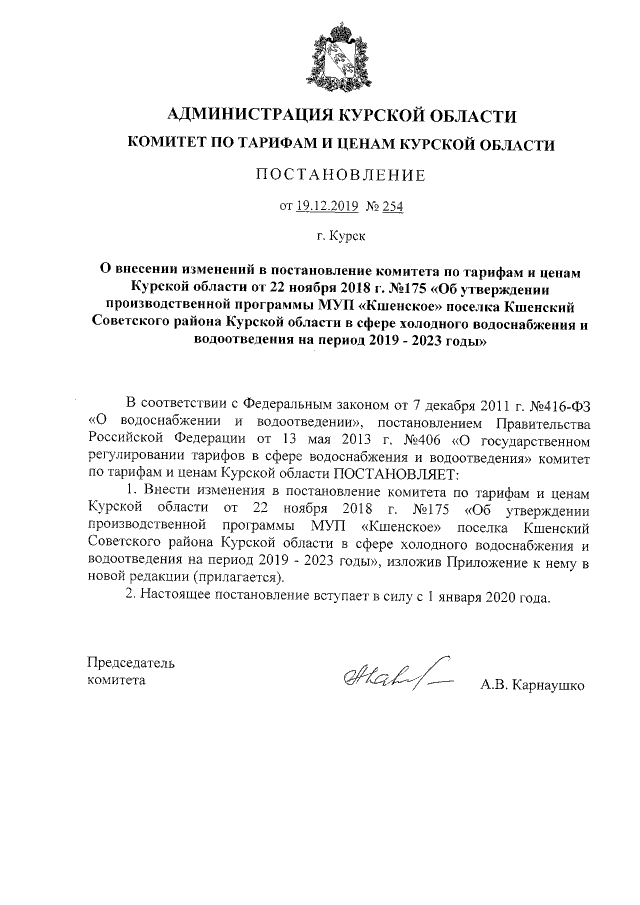 АДМИНИСТРАЦИЯ КУРСКОЙ ОБЛАСТИ

КОМИТЕТ ПО ТАРИФАМ И ЦЕНАМ КУРСКОЙ ОБЛАСТИ

ПОСТАНОВЛЕНИЕ

от 19.12.2019 № 254

г. Курск

О внесении изменений в постановление комитета по тарифам и ценам Курской области от 22 ноября 2018 г. №175 «Об утверждении производственной программы МУП «Кшенское» поселка Кшенский Советского района Курской области в сфере холодного водоснабжения и водоотведения на период 2019 - 2023 годы»

В соответствии с Федеральным законом от 7 декабря 2011 г. №416-ФЗ «О водоснабжении и водоотведении», постановлением Правительства Российской Федерации от 13 мая 2013 г. №406 «О государственном регулировании тарифов в сфере водоснабжения и водоотведения» комитет по тарифам и ценам Курской области ПОСТАНОВЛЯЕТ:

1. Внести изменения в постановление комитета по тарифам и ценам Курской области от 22 ноября 2018 г. №175 «Об утверждении производственной программы МУП «Кшенское» поселка Кшенский Советского района Курской области в сфере холодного водоснабжения и водоотведения на период 2019 - 2023 годы», изложив Приложение к нему в новой редакции (прилагается).

2. Настоящее постановление вступает в силу с 1 января 2020 года.

Председатель
комитета

А.В. Карнаушко